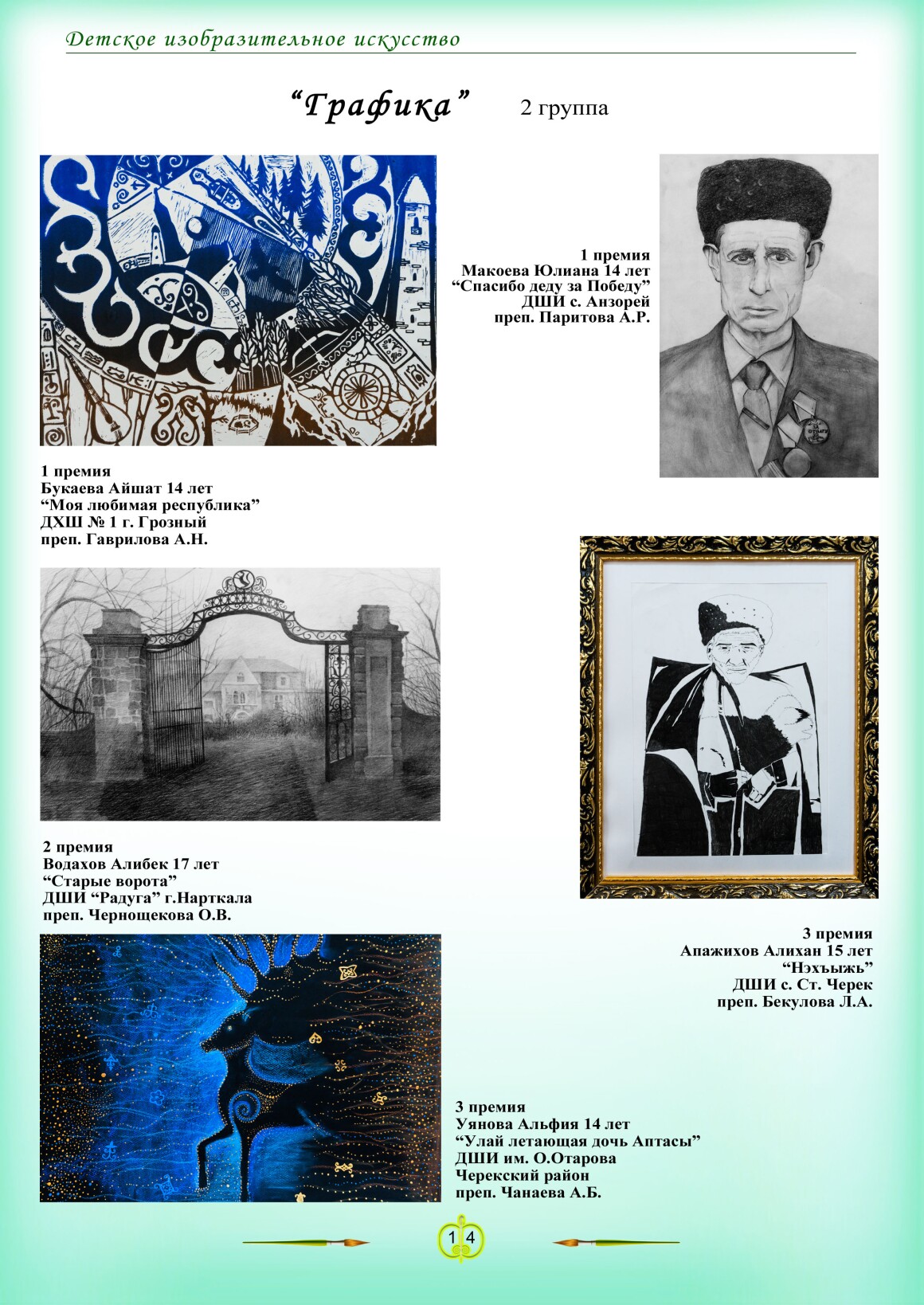 Детское изобразительное искусство

"Графика" 2 группа

1 премия
Макоева Юлиана 14 лет
"Спасибо деду за Победу"
ДШИ с. Анзорей
преп. Паритова А.Р.

1 премия
Букаева Айшат 14 лет
"Моя любимая республика"
ДХШ № 1 г. Грозный
преп. Гаврилова А.Н.

2 премия
Водахов Алибек 17 лет
"Старые ворота"
ДШИ "Радуга" г.Нарткала
преп. Чернощекова О.В.

3 премия
Апажихов Алихан 15 лет
"Нэхъыжь"
ДШИ с. Ст. Черек
преп. Бекулова Л.А.

3 премия
Уянова Альфия 14 лет
"Улай летающая дочь Аптасы"
ДШИ им. О.Отарова
Черекский район
преп. Чанаева А.Б.

14